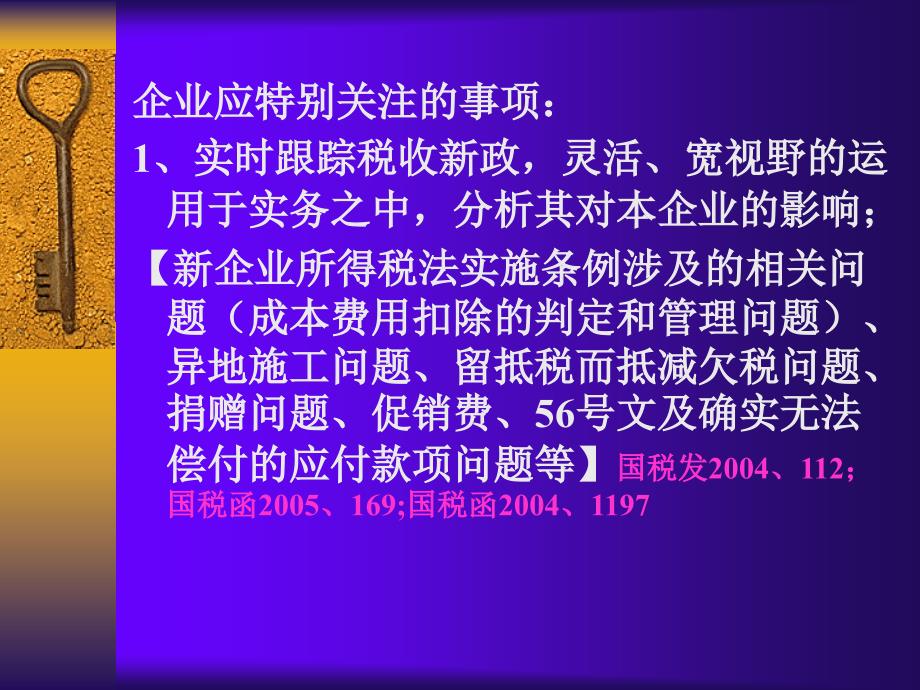 企业应特别关注的事项：

1、实时跟踪税收新政，灵活、宽视野的运用于实务之中，分析其对本企业的影响；

【新企业所得税法实施条例涉及的相关问题（成本费用扣除的判定和管理问题）、异地施工问题、留抵税而抵减欠税问题、捐赠问题、促销费、56号文及确实无法偿付的应付款项问题等】国税发2004、112；国税函2005、169;国税函2004、1197